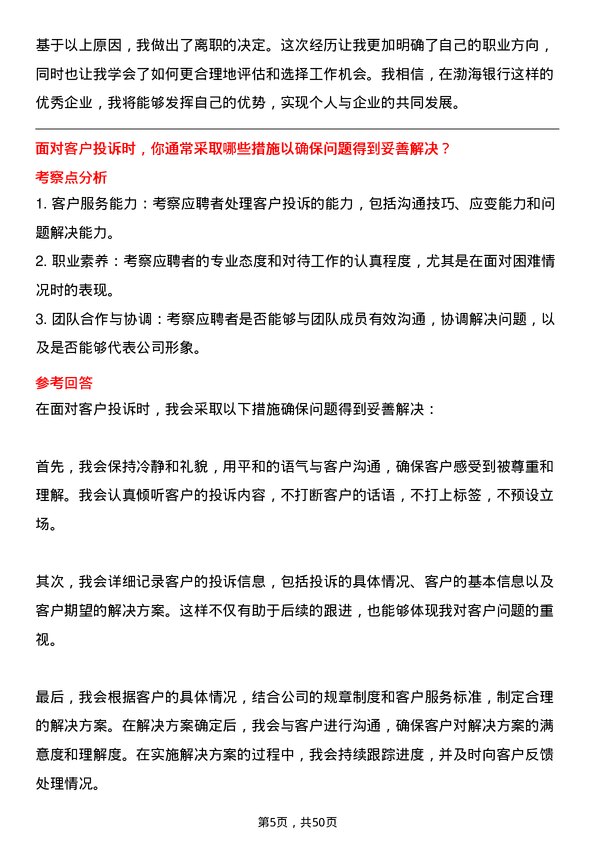 基于以上原因，我做出了离职的决定。这次经历让我更加明确了自己的职业方向，同时也让我学会了如何更合理地评估和选择工作机会。我相信，在渤海银行这样的优秀企业，我将能够发挥自己的优势，实现个人与企业的共同发展。

面对客户投诉时，你通常采取哪些措施以确保问题得到妥善解决？

考察点分析

1. 客户服务能力：考察应聘者处理客户投诉的能力，包括沟通技巧、应变能力和问题解决能力。

2. 职业素养：考察应聘者的专业态度和对待工作的认真程度，尤其是在面对困难情况时的表现。

3. 团队合作与协调：考察应聘者是否能够与团队成员有效沟通，协调解决问题，以及是否能够代表公司形象。

参考回答

在面对客户投诉时，我会采取以下措施确保问题得到妥善解决：

首先，我会保持冷静和礼貌，用平和的语气与客户沟通，确保客户感受到被尊重和理解。我会认真倾听客户的投诉内容，不打断客户的话语，不打上标签，不预设立场。

其次，我会详细记录客户的投诉信息，包括投诉的具体情况、客户的基本信息以及客户期望的解决方案。这样不仅有助于后续的跟进，也能够体现我对客户问题的重视。

最后，我会根据客户的具体情况，结合公司的规章制度和客户服务标准，制定合理的解决方案。在解决方案确定后，我会与客户进行沟通，确保客户对解决方案的满意度和理解度。在实施解决方案的过程中，我会持续跟踪进度，并及时向客户反馈处理情况。

第5页，共50页